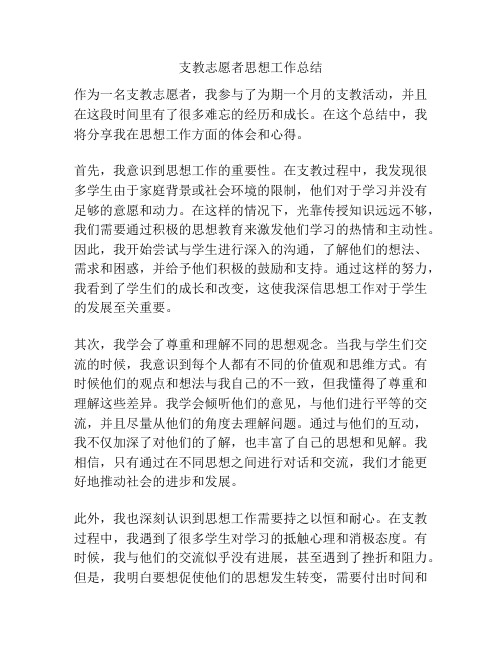 支教志愿者思想工作总结

作为一名支教志愿者，我参与了为期一个月的支教活动，并且在这段时间里有了很多难忘的经历和成长。在这个总结中，我将分享我在思想工作方面的体会和心得。

首先，我意识到思想工作的重要性。在支教过程中，我发现很多学生由于家庭背景或社会环境的限制，他们对于学习并没有足够的意愿和动力。在这样的情况下，光靠传授知识远远不够，我们需要通过积极的思想教育来激发他们学习的热情和主动性。因此，我开始尝试与学生进行深入的沟通，了解他们的想法、需求和困惑，并给予他们积极的鼓励和支持。通过这样的努力，我看到了学生们的成长和改变，这使我深信思想工作对于学生的发展至关重要。

其次，我学会了尊重和理解不同的思想观念。当我与学生们交流的时候，我意识到每个人都有不同的价值观和思维方式。有时候他们的观点和想法与我自己的不一致，但我懂得了尊重和理解这些差异。我学会倾听他们的意见，与他们进行平等的交流，并且尽量从他们的角度去理解问题。通过与他们的互动，我不仅加深了对他们的了解，也丰富了自己的思想和见解。我相信，只有通过在不同思想之间进行对话和交流，我们才能更好地推动社会的进步和发展。

此外，我也深刻认识到思想工作需要持之以恒和耐心。在支教过程中，我遇到了很多学生对学习的抵触心理和消极态度。有时候，我与他们的交流似乎没有进展，甚至遇到了挫折和阻力。但是，我明白要想促使他们的思想发生转变，需要付出时间和